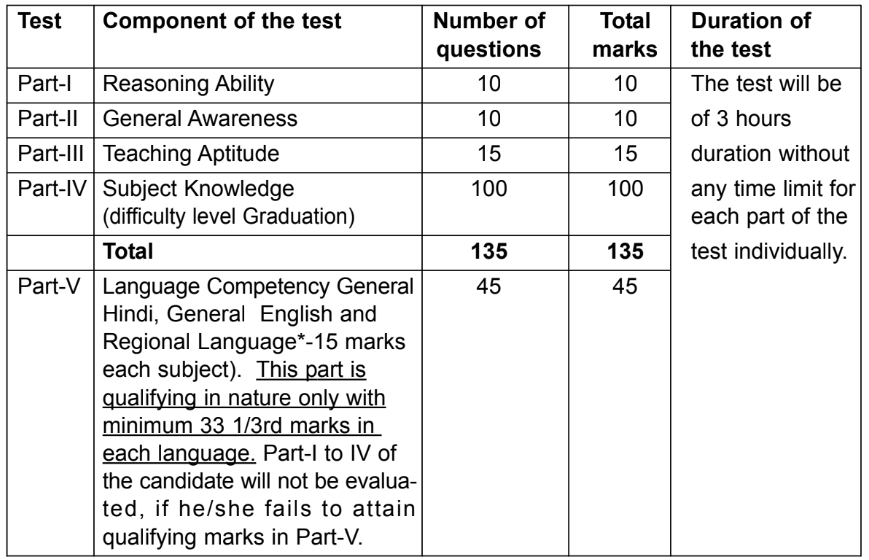 | Test | Component of the test | Number of questions | Total marks | Duration of the test |
|---|---|---|---|---|
| Part-I | Reasoning Ability | 10 | 10 | The test will be of 3 hours duration without any time limit for each part of the test individually. |
| Part-II | General Awareness | 10 | 10 | |
| Part-III | Teaching Aptitude | 15 | 15 | |
| Part-IV | Subject Knowledge (difficulty level Graduation) | 100 | 100 | |
| | **Total** | **135** | **135** | |
| Part-V | Language Competency General Hindi, General English and Regional Language*-15 marks each subject). This part is qualifying in nature only with minimum 33 1/3rd marks in each language. Part-I to IV of the candidate will not be evaluated, if he/she fails to attain qualifying marks in Part-V. | 45 | 45 | |